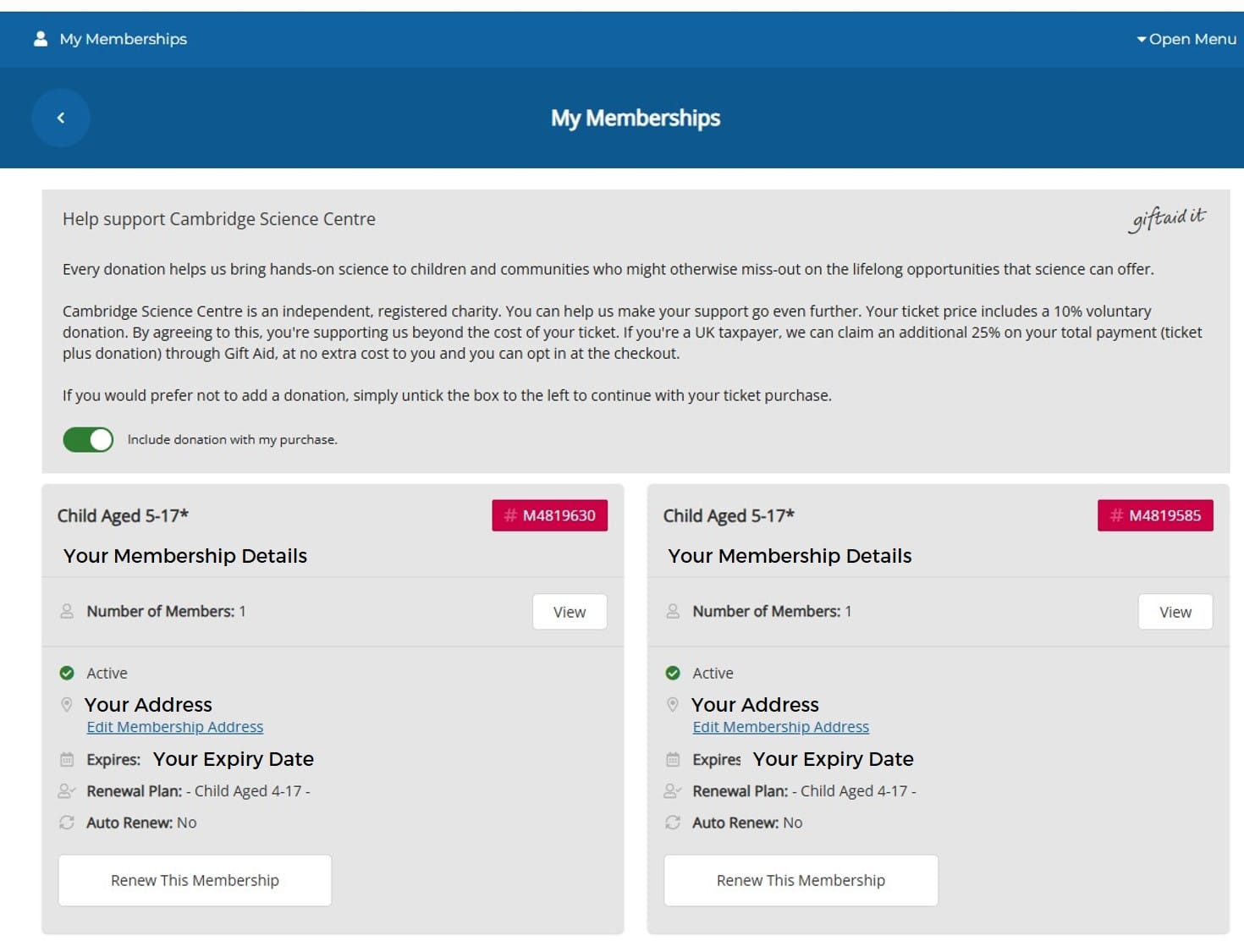 My Memberships

Open Menu

My Memberships

Help support Cambridge Science Centre

giftaid it

Every donation helps us bring hands-on science to children and communities who might otherwise miss-out on the lifelong opportunities that science can offer.

Cambridge Science Centre is an independent, registered charity. You can help us make your support go even further. Your ticket price includes a 10% voluntary donation. By agreeing to this, you're supporting us beyond the cost of your ticket. If you're a UK taxpayer, we can claim an additional 25% on your total payment (ticket plus donation) through Gift Aid, at no extra cost to you and you can opt in at the checkout.

If you would prefer not to add a donation, simply untick the box to the left to continue with your ticket purchase.

Include donation with my purchase.

Child Aged 5-17*

# M4819630

Your Membership Details

Number of Members: 1

View

Active

Your Address

Edit Membership Address

Expires: Your Expiry Date

Renewal Plan: - Child Aged 4-17 -

Auto Renew: No

Renew This Membership

Child Aged 5-17*

# M4819585

Your Membership Details

Number of Members: 1

View

Active

Your Address

Edit Membership Address

Expires Your Expiry Date

Renewal Plan: - Child Aged 4-17 -

Auto Renew: No

Renew This Membership